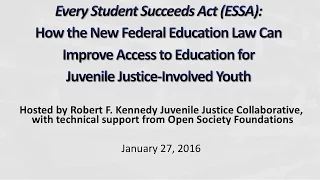 Every Student Succeeds Act (ESSA):
How the New Federal Education Law Can Improve Access to Education for Juvenile Justice-Involved Youth

Hosted by Robert F. Kennedy Juvenile Justice Collaborative, with technical support from Open Society Foundations

January 27, 2016